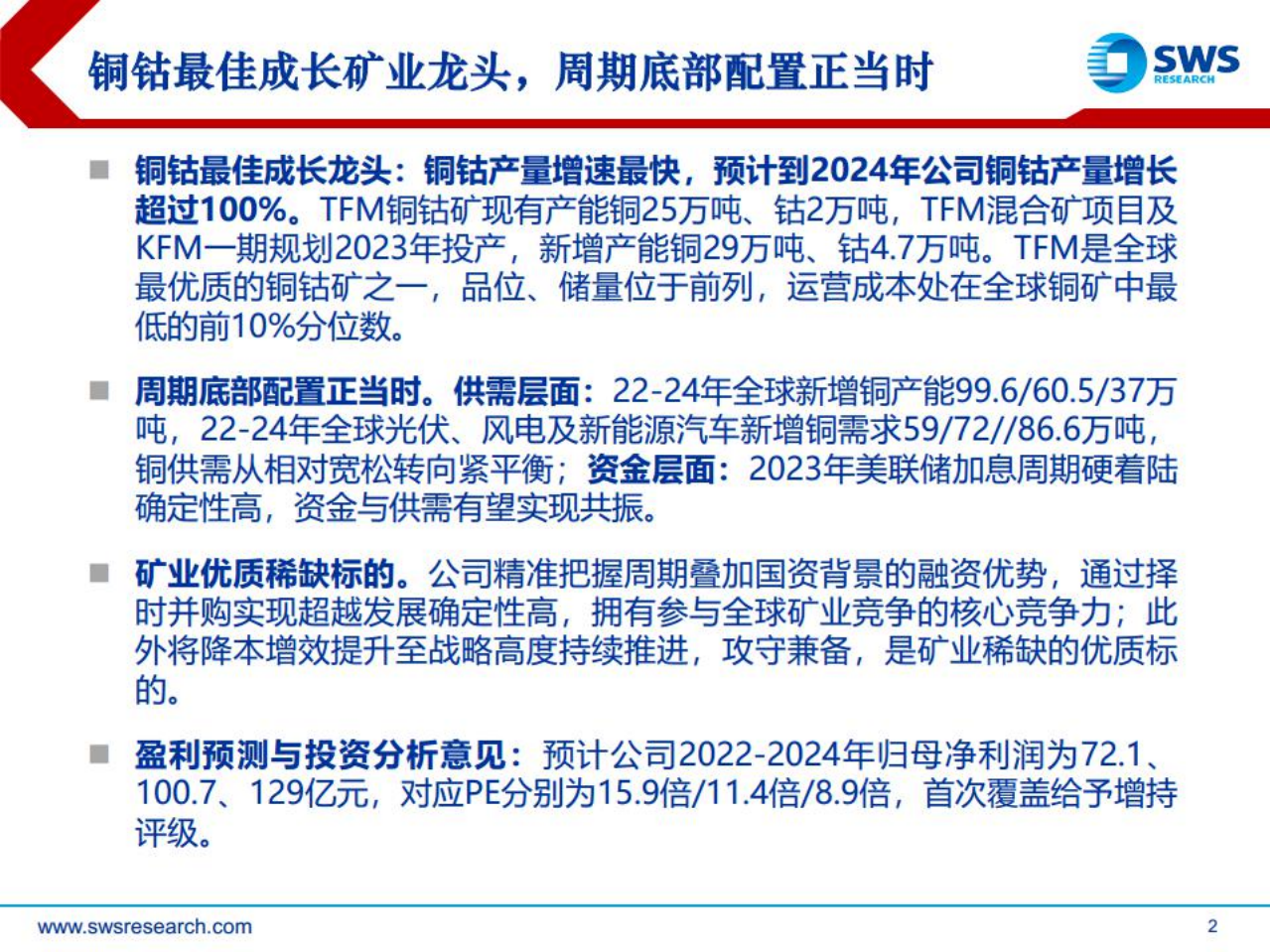 铜钴最佳成长矿业龙头，周期底部配置正当时

SWS RESEARCH

■ 铜钴最佳成长龙头：铜钴产量增速最快，预计到2024年公司铜钴产量增长超过100%。TFM铜钴矿现有产能铜25万吨、钴2万吨，TFM混合矿项目及KFM一期规划2023年投产，新增产能铜29万吨、钴4.7万吨。TFM是全球最优质的铜钴矿之一，品位、储量位于前列，运营成本处在全球铜矿中最低的前10%分位数。

■ 周期底部配置正当时。供需层面：22-24年全球新增铜产能99.6/60.5/37万吨，22-24年全球光伏、风电及新能源汽车新增铜需求59/72//86.6万吨，铜供需从相对宽松转向紧平衡；资金层面：2023年美联储加息周期硬着陆确定性高，资金与供需有望实现共振。

■ 矿业优质稀缺标的。公司精准把握周期叠加国资背景的融资优势，通过择时并购实现超越发展确定性高，拥有参与全球矿业竞争的核心竞争力；此外将降本增效提升至战略高度持续推进，攻守兼备，是矿业稀缺的优质标的。

■ 盈利预测与投资分析意见：预计公司2022-2024年归母净利润为72.1、100.7、129亿元，对应PE分别为15.9倍/11.4倍/8.9倍，首次覆盖给予增持评级。

www.swsresearch.com

2